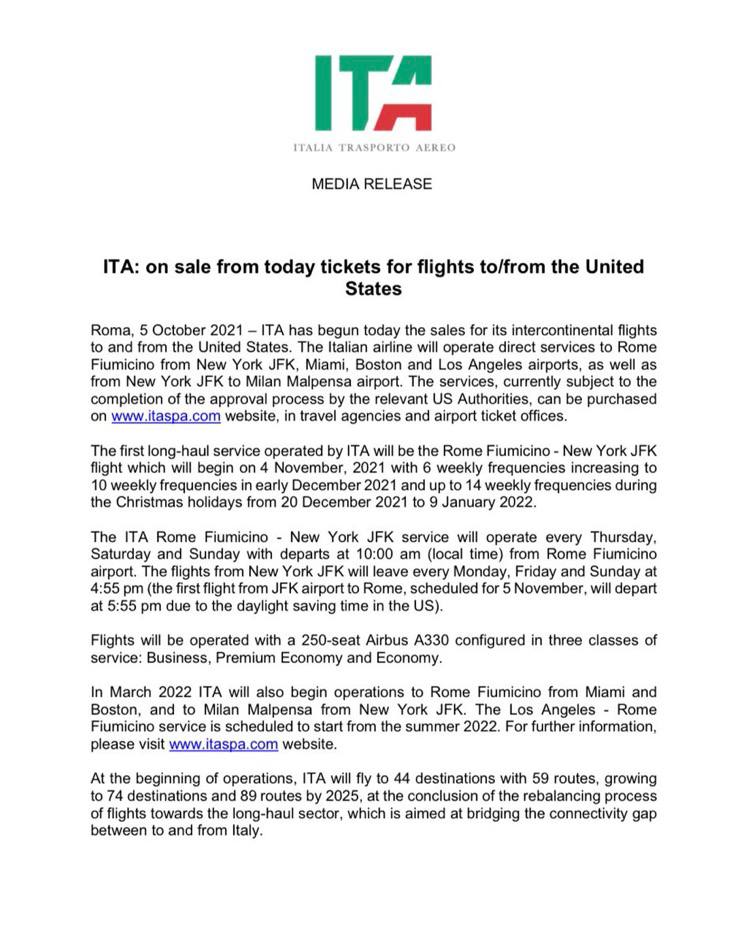 ITA

ITALIA TRASPORTO AEREO

MEDIA RELEASE

ITA: on sale from today tickets for flights to/from the United States

Roma, 5 October 2021 – ITA has begun today the sales for its intercontinental flights to and from the United States. The Italian airline will operate direct services to Rome Fiumicino from New York JFK, Miami, Boston and Los Angeles airports, as well as from New York JFK to Milan Malpensa airport. The services, currently subject to the completion of the approval process by the relevant US Authorities, can be purchased on www.itaspa.com website, in travel agencies and airport ticket offices.

The first long-haul service operated by ITA will be the Rome Fiumicino - New York JFK flight which will begin on 4 November, 2021 with 6 weekly frequencies increasing to 10 weekly frequencies in early December 2021 and up to 14 weekly frequencies during the Christmas holidays from 20 December 2021 to 9 January 2022.

The ITA Rome Fiumicino - New York JFK service will operate every Thursday, Saturday and Sunday with departs at 10:00 am (local time) from Rome Fiumicino airport. The flights from New York JFK will leave every Monday, Friday and Sunday at 4:55 pm (the first flight from JFK airport to Rome, scheduled for 5 November, will depart at 5:55 pm due to the daylight saving time in the US).

Flights will be operated with a 250-seat Airbus A330 configured in three classes of service: Business, Premium Economy and Economy.

In March 2022 ITA will also begin operations to Rome Fiumicino from Miami and Boston, and to Milan Malpensa from New York JFK. The Los Angeles - Rome Fiumicino service is scheduled to start from the summer 2022. For further information, please visit www.itaspa.com website.

At the beginning of operations, ITA will fly to 44 destinations with 59 routes, growing to 74 destinations and 89 routes by 2025, at the conclusion of the rebalancing process of flights towards the long-haul sector, which is aimed at bridging the connectivity gap between to and from Italy.